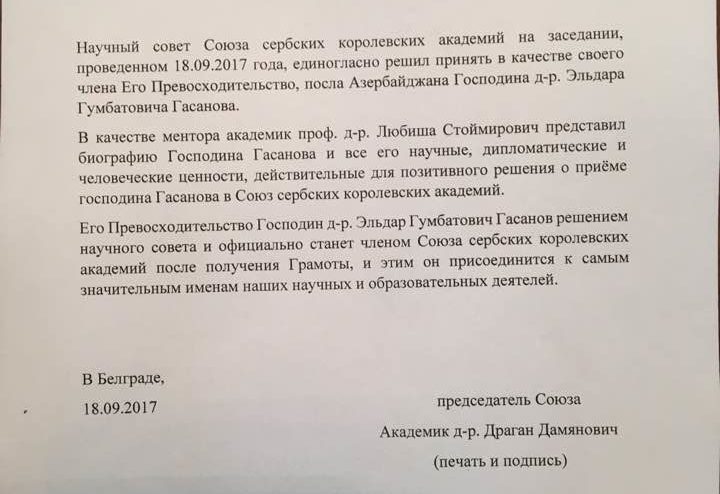 Научный совет Союза сербских королевских академий на заседании, проведенном 18.09.2017 года, единогласно решил принять в качестве своего члена Его Превосходительство, посла Азербайджана Господина д-р. Эльдара Гумбатовича Гасанова.

В качестве ментора академик проф. д-р. Любиша Стоймирович представил биографию Господина Гасанова и все его научные, дипломатические и человеческие ценности, действительные для позитивного решения о приёме господина Гасанова в Союз сербских королевских академий.

Его Превосходительство Господин д-р. Эльдар Гумбатович Гасанов решением научного совета и официально станет членом Союза сербских королевских академий после получения Грамоты, и этим он присоединится к самым значительным именам наших научных и образовательных деятелей.

В Белграде,

18.09.2017

председатель Союза

Академик д-р. Драган Дамянович

(печать и подпись)